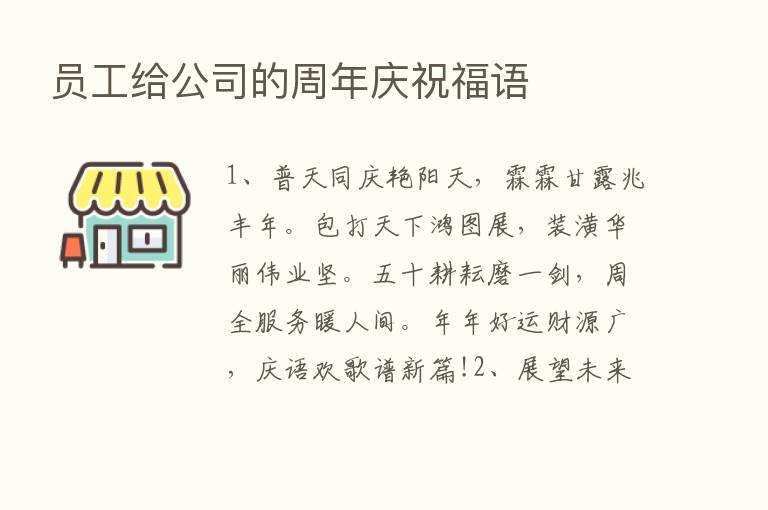 员工给公司的周年庆祝福语

1、普天同庆艳阳天，霖霖甘露兆丰年。包打天下鸿图展，装潢华丽伟业坚。五十耕耘磨一剑，周全服务暖人间。年年好运财源广，庆语欢歌谱新篇!2、展望未来